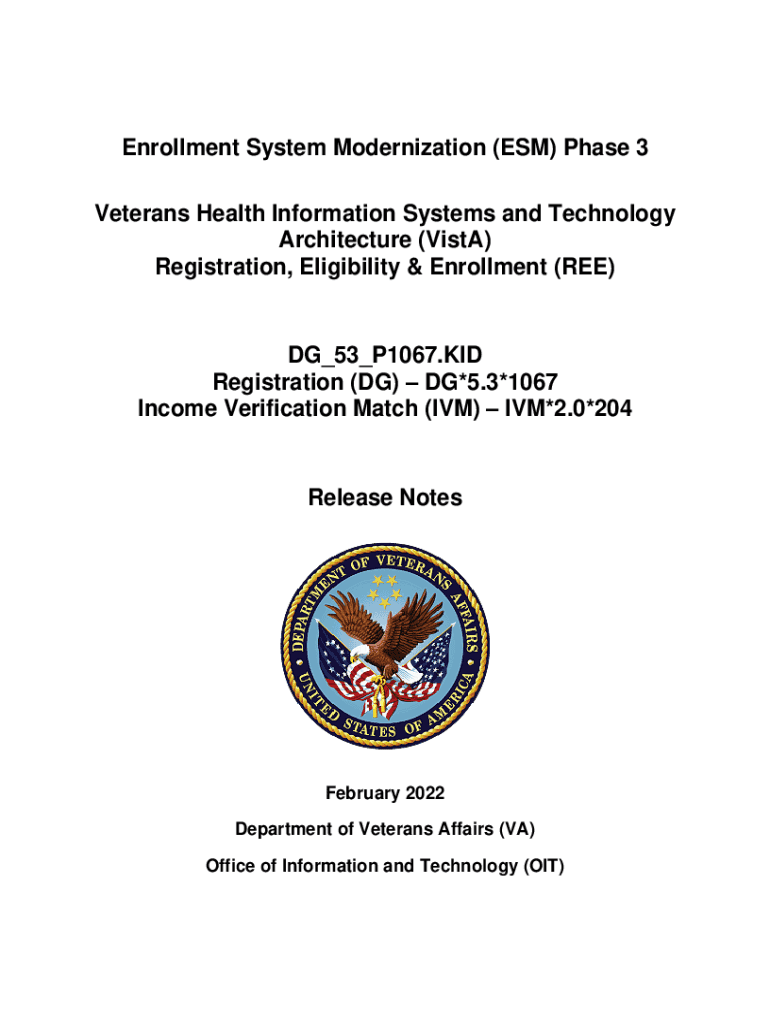 Enrollment System Modernization (ESM) Phase 3

Veterans Health Information Systems and Technology Architecture (VistA)
Registration, Eligibility & Enrollment (REE)

DG_53_P1067.KID
Registration (DG) – DG*5.3*1067
Income Verification Match (IVM) – IVM*2.0*204

Release Notes

DEPARTMENT OF VETERANS AFFAIRS
UNITED STATES OF AMERICA

February 2022

Department of Veterans Affairs (VA)

Office of Information and Technology (OIT)